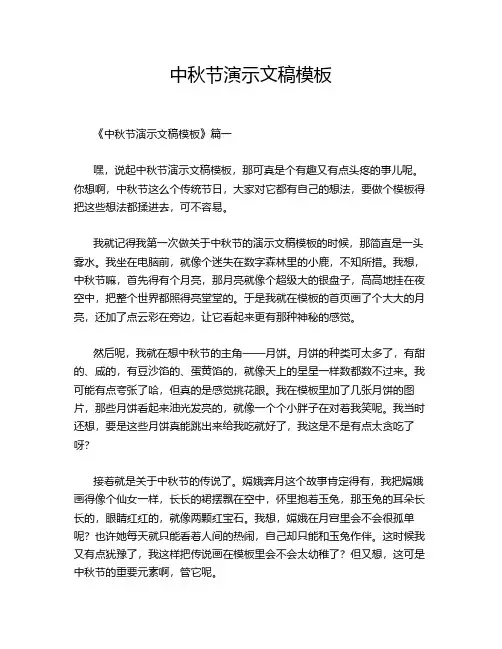 中秋节演示文稿模板

《中秋节演示文稿模板》篇一

嘿，说起中秋节演示文稿模板，那可真是个有趣又有点头疼的事儿呢。你想啊，中秋节这么个传统节日，大家对它都有自己的想法，要做个模板得把这些想法都揉进去，可不容易。

我就记得我第一次做关于中秋节的演示文稿模板的时候，那简直是一头雾水。我坐在电脑前，就像个迷失在数字森林里的小鹿，不知所措。我想，中秋节嘛，首先得有个月亮，那月亮就像个超级大的银盘子，高高地挂在夜空中，把整个世界都照得亮堂堂的。于是我就在模板的首页画了个大大的月亮，还加了点云彩在旁边，让它看起来更有那种神秘的感觉。

然后呢，我就在想中秋节的主角——月饼。月饼的种类可太多了，有甜的、咸的，有豆沙馅的、蛋黄馅的，就像天上的星星一样数都数不过来。我可能有点夸张了哈，但真的是感觉挑花眼。我在模板里加了几张月饼的图片，那些月饼看起来油光发亮的，就像一个个小胖子在对着我笑呢。我当时还想，要是这些月饼真能跳出来给我吃就好了，我这是不是有点太贪吃了呀?

接着就是关于中秋节的传说了。嫦娥奔月这个故事肯定得有，我把嫦娥画得像个仙女一样，长长的裙摆飘在空中，怀里抱着玉兔，那玉兔的耳朵长长的，眼睛红红的，就像两颗红宝石。我想，嫦娥在月宫里会不会很孤单呢？也许她每天就只能看着人间的热闹，自己却只能和玉兔作伴。这时候我又有点犹豫了，我这样把传说画在模板里会不会太幼稚了？但又想，这可是中秋节的重要元素啊，管它呢。